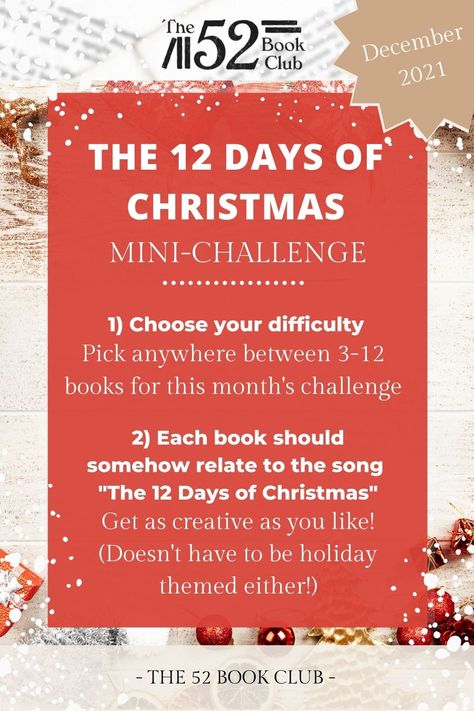 The 52 Book Club

December 2021

THE 12 DAYS OF CHRISTMAS

MINI-CHALLENGE

1) Choose your difficulty
Pick anywhere between 3-12 books for this month's challenge

2) Each book should somehow relate to the song "The 12 Days of Christmas"
Get as creative as you like! (Doesn't have to be holiday themed either!)

- THE 52 BOOK CLUB -